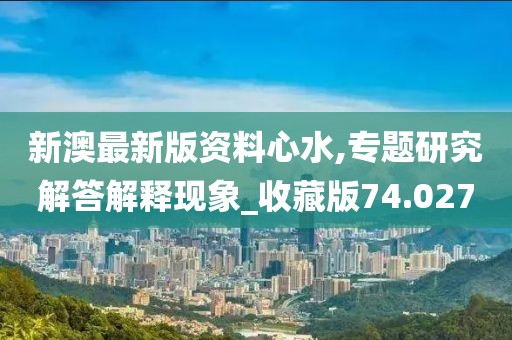 新澳最新版资料心水,专题研究解答解释现象_收藏版74.027